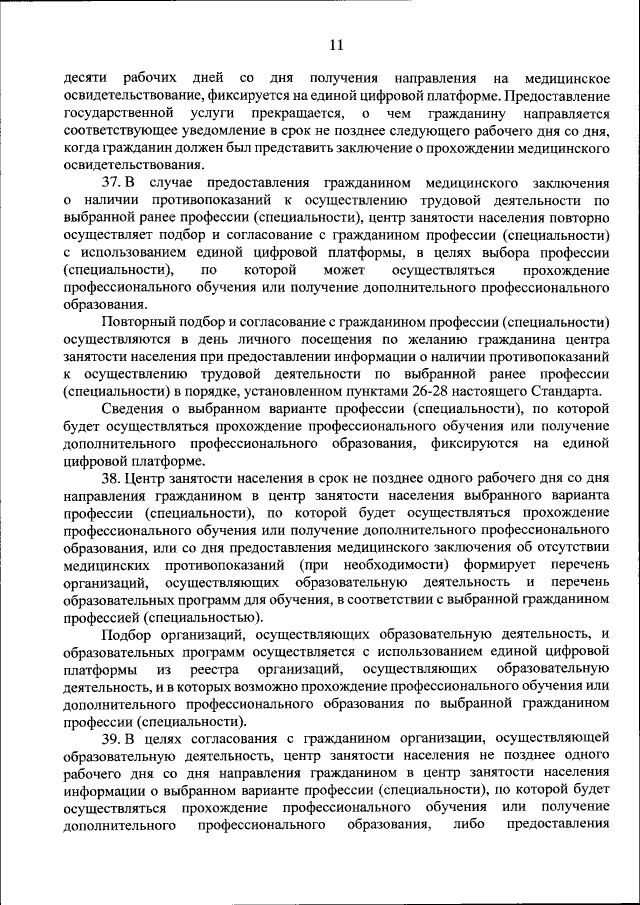 11

десяти рабочих дней со дня получения направления на медицинское освидетельствование, фиксируется на единой цифровой платформе. Предоставление государственной услуги прекращается, о чем гражданину направляется соответствующее уведомление в срок не позднее следующего рабочего дня со дня, когда гражданин должен был представить заключение о прохождении медицинского освидетельствования.

37. В случае предоставления гражданином медицинского заключения о наличии противопоказаний к осуществлению трудовой деятельности по выбранной ранее профессии (специальности), центр занятости населения повторно осуществляет подбор и согласование с гражданином профессии (специальности) с использованием единой цифровой платформы, в целях выбора профессии (специальности), по которой может осуществляться прохождение профессионального обучения или получение дополнительного профессионального образования.

Повторный подбор и согласование с гражданином профессии (специальности) осуществляются в день личного посещения по желанию гражданина центра занятости населения при предоставлении информации о наличии противопоказаний к осуществлению трудовой деятельности по выбранной ранее профессии (специальности) в порядке, установленном пунктами 26-28 настоящего Стандарта.

Сведения о выбранном варианте профессии (специальности), по которой будет осуществляться прохождение профессионального обучения или получение дополнительного профессионального образования, фиксируются на единой цифровой платформе.

38. Центр занятости населения в срок не позднее одного рабочего дня со дня направления гражданином в центр занятости населения выбранного варианта профессии (специальности), по которой будет осуществляться прохождение профессионального обучения или получение дополнительного профессионального образования, или со дня предоставления медицинского заключения об отсутствии медицинских противопоказаний (при необходимости) формирует перечень организаций, осуществляющих образовательную деятельность и перечень образовательных программ для обучения, в соответствии с выбранной гражданином профессией (специальностью).

Подбор организаций, осуществляющих образовательную деятельность, и образовательных программ осуществляется с использованием единой цифровой платформы из реестра организаций, осуществляющих образовательную деятельность, и в которых возможно прохождение профессионального обучения или дополнительного профессионального образования по выбранной гражданином профессии (специальности).

39. В целях согласования с гражданином организации, осуществляющей образовательную деятельность, центр занятости населения не позднее одного рабочего дня со дня направления гражданином в центр занятости населения информации о выбранном варианте профессии (специальности), по которой будет осуществляться прохождение профессионального обучения или получение дополнительного профессионального образования, либо предоставления